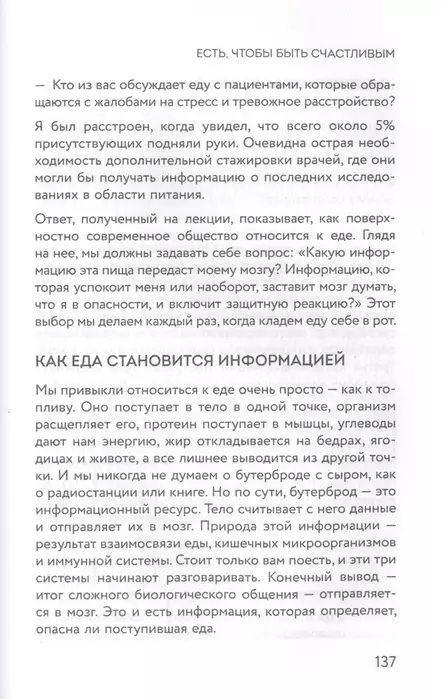 ЕСТЬ, ЧТОБЫ БЫТЬ СЧАСТЛИВЫМ

— Кто из вас обсуждает еду с пациентами, которые обращаются с жалобами на стресс и тревожное расстройство?

Я был расстроен, когда увидел, что всего около 5% присутствующих подняли руки. Очевидна острая необходимость дополнительной стажировки врачей, где они могли бы получать информацию о последних исследованиях в области питания.

Ответ, полученный на лекции, показывает, как поверхностно современное общество относится к еде. Глядя на нее, мы должны задавать себе вопрос: «Какую информацию эта пища передаст моему мозгу? Информацию, которая успокоит меня или наоборот, заставит мозг думать, что я в опасности, и включит защитную реакцию?» Этот выбор мы делаем каждый раз, когда кладем еду себе в рот.

КАК ЕДА СТАНОВИТСЯ ИНФОРМАЦИЕЙ

Мы привыкли относиться к еде очень просто — как к топливу. Оно поступает в тело в одной точке, организм расщепляет его, протеин поступает в мышцы, углеводы дают нам энергию, жир откладывается на бедрах, ягодицах и животе, а все лишнее выводится из другой точки. И мы никогда не думаем о бутерброде с сыром, как о радиостанции или книге. Но по сути, бутерброд — это информационный ресурс. Тело считывает с него данные и отправляет их в мозг. Природа этой информации — результат взаимосвязи еды, кишечных микроорганизмов и иммунной системы. Стоит только вам поесть, и эти три системы начинают разговаривать. Конечный вывод — итог сложного биологического общения — отправляется в мозг. Это и есть информация, которая определяет, опасна ли поступившая еда.

137